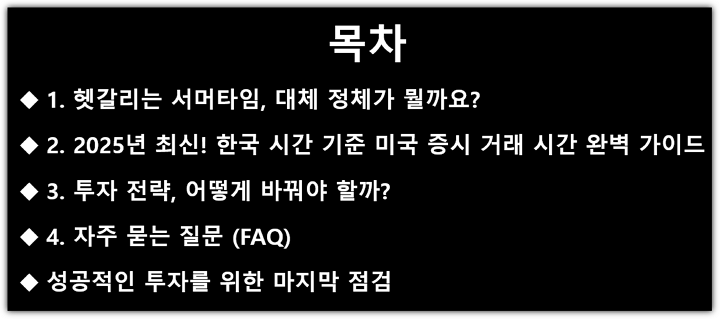 목차

◆ 1. 헷갈리는 서머타임, 대체 정체가 뭘까요?

◆ 2. 2025년 최신! 한국 시간 기준 미국 증시 거래 시간 완벽 가이드

◆ 3. 투자 전략, 어떻게 바꿔야 할까?

◆ 4. 자주 묻는 질문 (FAQ)

◆ 성공적인 투자를 위한 마지막 점검